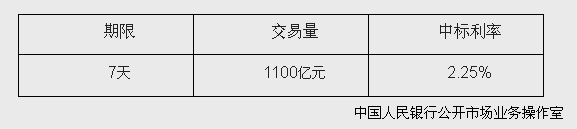 | 期限 | 交易量 | 中标利率 |
|---|---|---|
| 7天 | 1100亿元 | 2.25% |

中国人民银行公开市场业务操作室